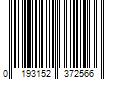 0 193152 372566